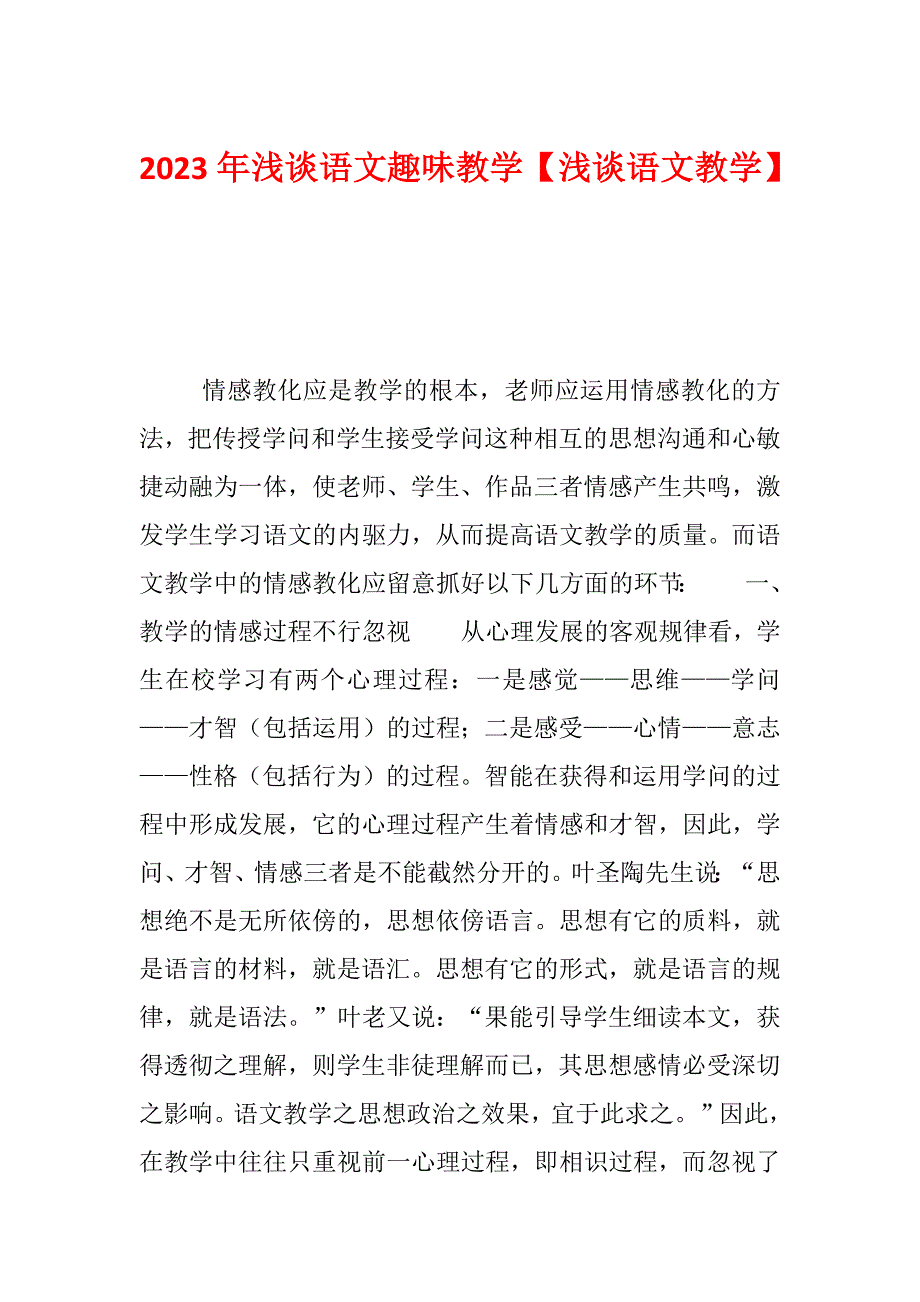 2023年浅谈语文趣味教学【浅谈语文教学】

情感教化应是教学的根本，老师应运用情感教化的方法，把传授学问和学生接受学问这种相互的思想沟通和心敏捷动融为一体，使老师、学生、作品三者情感产生共鸣，激发学生学习语文的内驱力，从而提高语文教学的质量。而语文教学中的情感教化应留意抓好以下几方面的环节：　一、教学的情感过程不行忽视　从心理发展的客观规律看，学生在校学习有两个心理过程：一是感觉——思维——学问——才智（包括运用）的过程；二是感受——心情——意志——性格（包括行为）的过程。智能在获得和运用学问的过程中形成发展，它的心理过程产生着情感和才智，因此，学问、才智、情感三者是不能截然分开的。叶圣陶先生说：“思想绝不是无所依傍的，思想依傍语言。思想有它的质料，就是语言的材料，就是语汇。思想有它的形式，就是语言的规律，就是语法。”叶老又说：“果能引导学生细读本文，获得透彻之理解，则学生非徒理解而已，其思想感情必受深切之影响。语文教学之思想政治之效果，宜于此求之。”因此，在教学中往往只重视前一心理过程，即相识过程，而忽视了